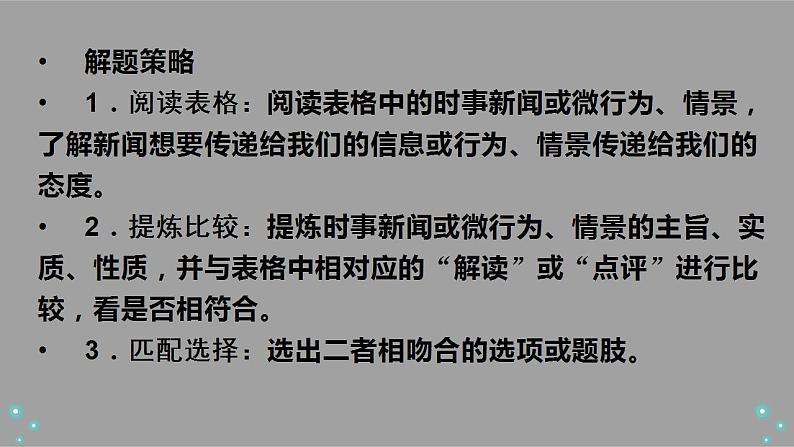 • 解题策略

• 1．阅读表格：阅读表格中的时事新闻或微行为、情景，了解新闻想要传递给我们的信息或行为、情景传递给我们的态度。

• 2．提炼比较：提炼时事新闻或微行为、情景的主旨、实质、性质，并与表格中相对应的“解读”或“点评”进行比较，看是否相符合。

• 3．匹配选择：选出二者相吻合的选项或题肢。